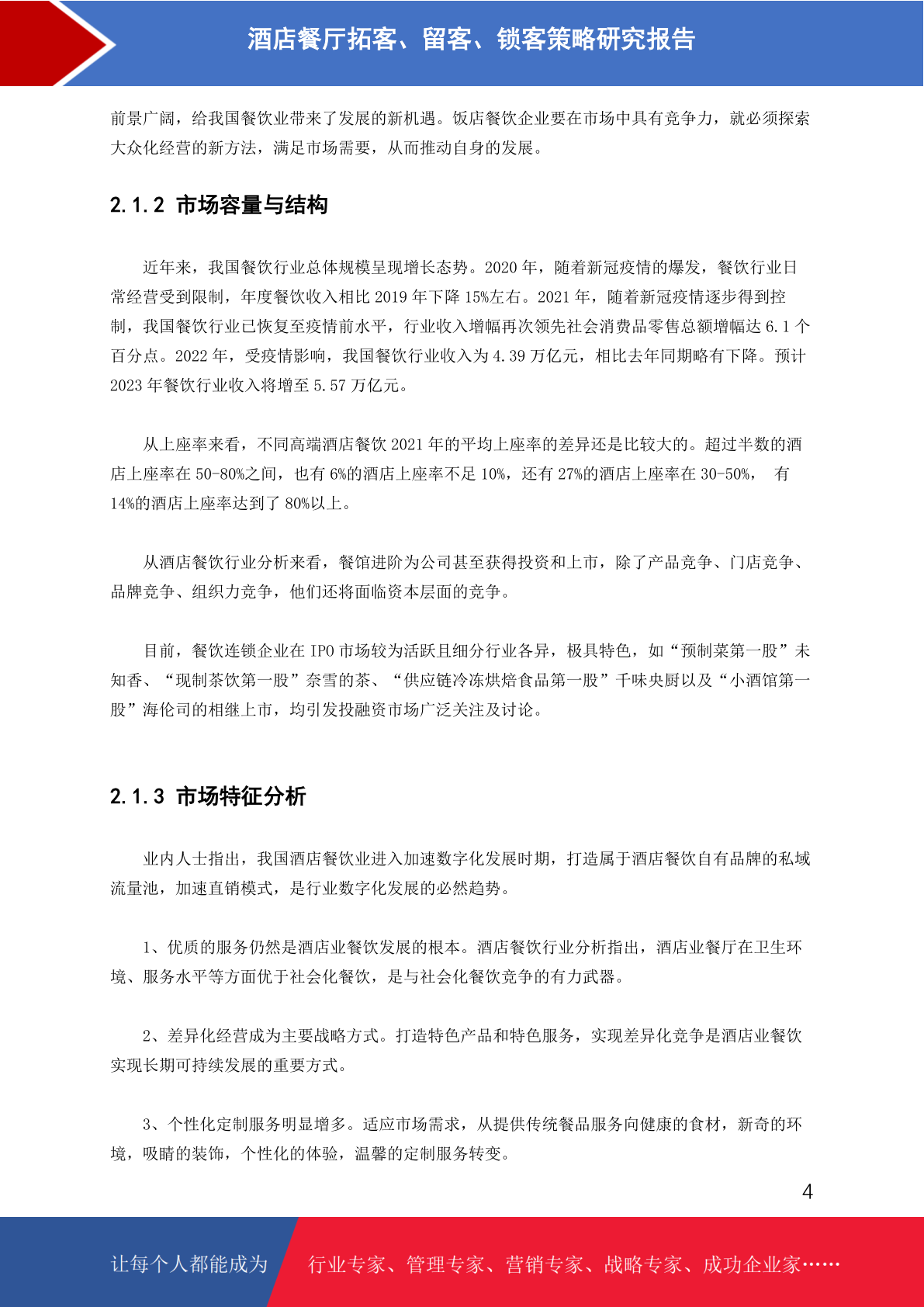 酒店餐厅拓客、留客、锁客策略研究报告

前景广阔，给我国餐饮业带来了发展的新机遇。饭店餐饮企业要在市场中具有竞争力，就必须探索大众化经营的新方法，满足市场需要，从而推动自身的发展。

2.1.2 市场容量与结构

近年来，我国餐饮行业总体规模呈现增长态势。2020 年，随着新冠疫情的爆发，餐饮行业日常经营受到限制，年度餐饮收入相比 2019 年下降 15%左右。2021 年，随着新冠疫情逐步得到控制，我国餐饮行业已恢复至疫情前水平，行业收入增幅再次领先社会消费品零售总额增幅达 6.1 个百分点。2022 年，受疫情影响，我国餐饮行业收入为 4.39 万亿元，相比去年同期略有下降。预计 2023 年餐饮行业收入将增至 5.57 万亿元。

从上座率来看，不同高端酒店餐饮 2021 年的平均上座率的差异还是比较大的。超过半数的酒店上座率在 50-80%之间，也有 6%的酒店上座率不足 10%，还有 27%的酒店上座率在 30-50%， 有 14%的酒店上座率达到了 80%以上。

从酒店餐饮行业分析来看，餐馆进阶为公司甚至获得投资和上市，除了产品竞争、门店竞争、品牌竞争、组织力竞争，他们还将面临资本层面的竞争。

目前，餐饮连锁企业在 IPO 市场较为活跃且细分行业各异，极具特色，如“预制菜第一股”未知香、“现制茶饮第一股”奈雪的茶、“供应链冷冻烘焙食品第一股”千味央厨以及“小酒馆第一股”海伦司的相继上市，均引发投融资市场广泛关注及讨论。

2.1.3 市场特征分析

业内人士指出，我国酒店餐饮业进入加速数字化发展时期，打造属于酒店餐饮自有品牌的私域流量池，加速直销模式，是行业数字化发展的必然趋势。

1、优质的服务仍然是酒店业餐饮发展的根本。酒店餐饮行业分析指出，酒店业餐厅在卫生环境、服务水平等方面优于社会化餐饮，是与社会化餐饮竞争的有力武器。

2、差异化经营成为主要战略方式。打造特色产品和特色服务，实现差异化竞争是酒店业餐饮实现长期可持续发展的重要方式。

3、个性化定制服务明显增多。适应市场需求，从提供传统餐品服务向健康的食材，新奇的环境，吸睛的装饰，个性化的体验，温馨的定制服务转变。

4

让每个人都能成为 行业专家、管理专家、营销专家、战略专家、成功企业家……